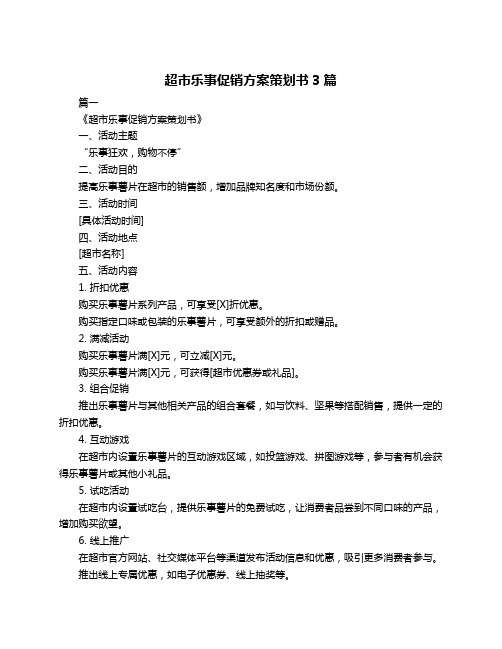 超市乐事促销方案策划书 3 篇

篇一

《超市乐事促销方案策划书》

一、活动主题

“乐事狂欢，购物不停”

二、活动目的

提高乐事薯片在超市的销售额，增加品牌知名度和市场份额。

三、活动时间

[具体活动时间]

四、活动地点

[超市名称]

五、活动内容

1. 折扣优惠

购买乐事薯片系列产品，可享受[X]折优惠。

购买指定口味或包装的乐事薯片，可享受额外的折扣或赠品。

2. 满减活动

购买乐事薯片满[X]元，可立减[X]元。

购买乐事薯片满[X]元，可获得[超市优惠券或礼品]。

3. 组合促销

推出乐事薯片与其他相关产品的组合套餐，如与饮料、坚果等搭配销售，提供一定的折扣优惠。

4. 互动游戏

在超市内设置乐事薯片的互动游戏区域，如投篮游戏、拼图游戏等，参与者有机会获得乐事薯片或其他小礼品。

5. 试吃活动

在超市内设置试吃台，提供乐事薯片的免费试吃，让消费者品尝到不同口味的产品，增加购买欲望。

6. 线上推广

在超市官方网站、社交媒体平台等渠道发布活动信息和优惠，吸引更多消费者参与。

推出线上专属优惠，如电子优惠券、线上抽奖等。